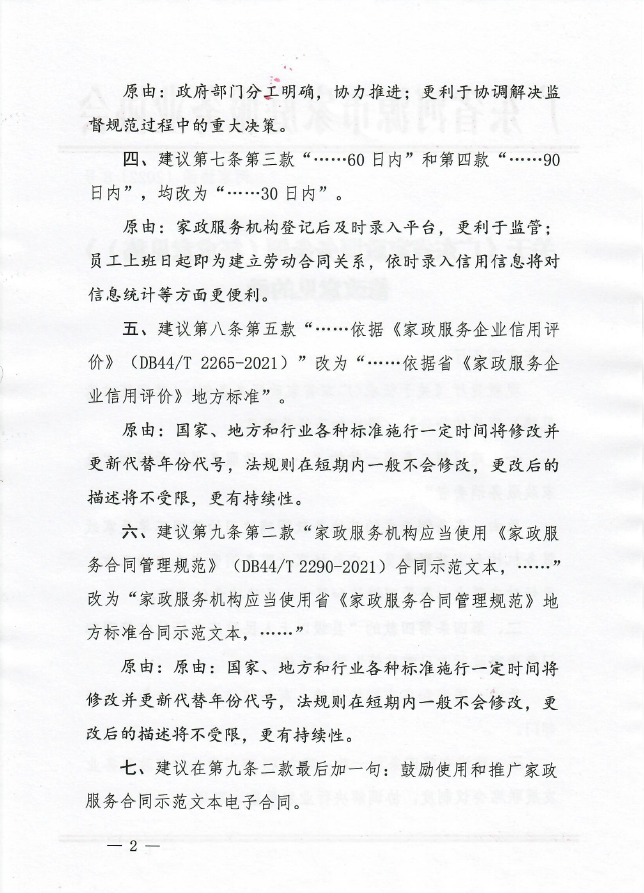 原由：政府部门分工明确，协力推进；更利于协调解决监督规范过程中的重大决策。

四、建议第七条第三款“……60日内”和第四款“……90日内”，均改为“……30日内”。

原由：家政服务机构登记后及时录入平台，更利于监管；员工上班日起即为建立劳动合同关系，依时录入信用信息将对信息统计等方面更便利。

五、建议第八条第五款“……依据《家政服务企业信用评价》（DB44/T 2265-2021）”改为“……依据省《家政服务企业信用评价》地方标准”。

原由：国家、地方和行业各种标准施行一定时间将修改并更新代替年份代号，法规则在短期内一般不会修改，更改后的描述将不受限，更有持续性。

六、建议第九条第二款“家政服务机构应当使用《家政服务合同管理规范》（DB44/T 2290-2021）合同示范文本，……”改为“家政服务机构应当使用省《家政服务合同管理规范》地方标准合同示范文本，……”

原由：原由：国家、地方和行业各种标准施行一定时间将修改并更新代替年份代号，法规则在短期内一般不会修改，更改后的描述将不受限，更有持续性。

七、建议在第九条二款最后加一句：鼓励使用和推广家政服务合同示范文本电子合同。

— 2 —